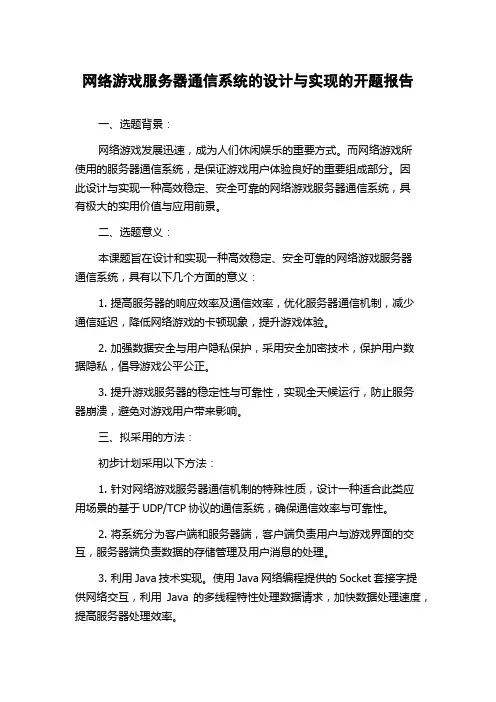 网络游戏服务器通信系统的设计与实现的开题报告

一、选题背景：

网络游戏发展迅速，成为人们休闲娱乐的重要方式。而网络游戏所使用的服务器通信系统，是保证游戏用户体验良好的重要组成部分。因此设计与实现一种高效稳定、安全可靠的网络游戏服务器通信系统，具有极大的实用价值与应用前景。

二、选题意义：

本课题旨在设计和实现一种高效稳定、安全可靠的网络游戏服务器通信系统，具有以下几个方面的意义：

1. 提高服务器的响应效率及通信效率，优化服务器通信机制，减少通信延迟，降低网络游戏的卡顿现象，提升游戏体验。

2. 加强数据安全与用户隐私保护，采用安全加密技术，保护用户数据隐私，倡导游戏公平公正。

3. 提升游戏服务器的稳定性与可靠性，实现全天候运行，防止服务器崩溃，避免对游戏用户带来影响。

三、拟采用的方法：

初步计划采用以下方法：

1. 针对网络游戏服务器通信机制的特殊性质，设计一种适合此类应用场景的基于 UDP/TCP 协议的通信系统，确保通信效率与可靠性。

2. 将系统分为客户端和服务器端，客户端负责用户与游戏界面的交互，服务器端负责数据的存储管理及用户消息的处理。

3. 利用 Java 技术实现。使用 Java 网络编程提供的 Socket 套接字提供网络交互，利用 Java 的多线程特性处理数据请求，加快数据处理速度，提高服务器处理效率。